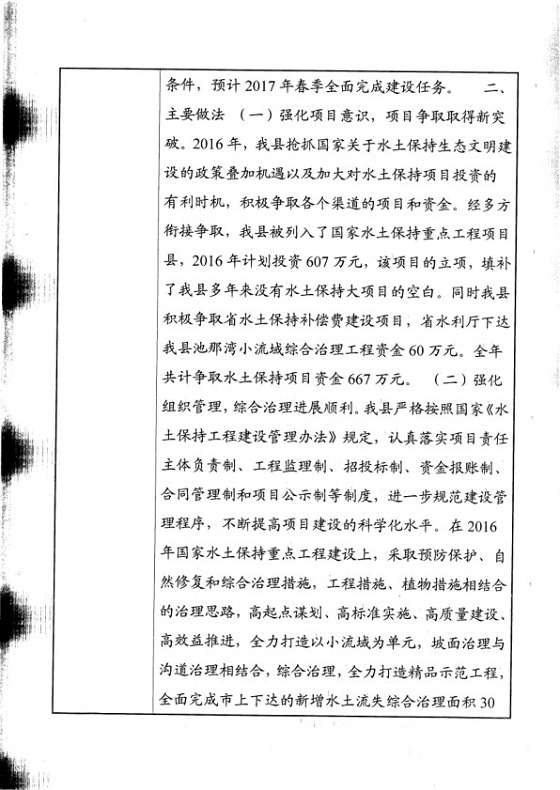 条件，预计2017年春季全面完成建设任务。　二、主要做法 （一）强化项目意识，项目争取取得新突破。2016年，我县抢抓国家关于水土保持生态文明建设的政策叠加机遇以及加大对水土保持项目投资的有利时机，积极争取各个渠道的项目和资金。经多方衔接争取，我县被列入了国家水土保持重点工程项目县，2016年计划投资607万元，该项目的立项，填补了我县多年来没有水土保持大项目的空白。同时我县积极争取省水土保持补偿费建设项目，省水利厅下达我县池那湾小流域综合治理工程资金60万元。全年共计争取水土保持项目资金667万元。 （二）强化组织管理，综合治理进展顺利。我县严格按照国家《水土保持工程建设管理办法》规定，认真落实项目责任主体负责制、工程监理制、招投标制、资金报账制、合同管理制和项目公示制等制度，进一步规范建设管理程序，不断提高项目建设的科学化水平。在2016年国家水土保持重点工程建设上，采取预防保护、自然修复和综合治理措施，工程措施、植物措施相结合的治理思路，高起点谋划、高标准实施、高质量建设、高效益推进，全力打造以小流域为单元，坡面治理与沟道治理相结合，综合治理，全力打造精品示范工程，全面完成市上下达的新增水土流失综合治理面积30